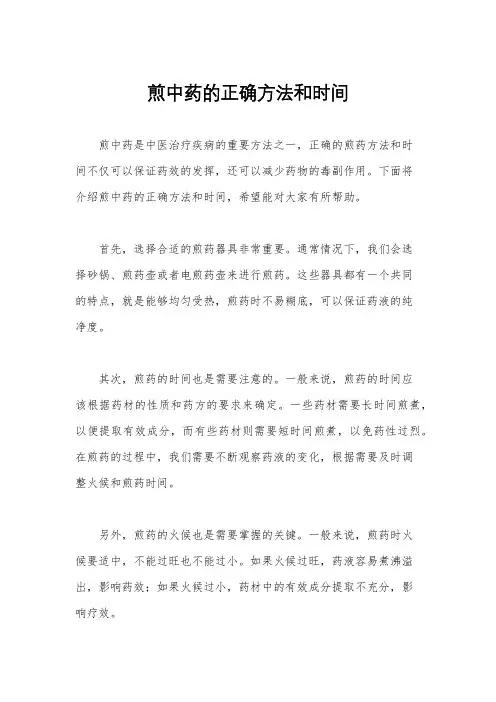 煎中药的正确方法和时间

煎中药是中医治疗疾病的重要方法之一，正确的煎药方法和时间不仅可以保证药效的发挥，还可以减少药物的毒副作用。下面将介绍煎中药的正确方法和时间，希望能对大家有所帮助。

首先，选择合适的煎药器具非常重要。通常情况下，我们会选择砂锅、煎药壶或者电煎药壶来进行煎药。这些器具都有一个共同的特点，就是能够均匀受热，煎药时不易糊底，可以保证药液的纯净度。

其次，煎药的时间也是需要注意的。一般来说，煎药的时间应该根据药材的性质和药方的要求来确定。一些药材需要长时间煎煮，以便提取有效成分，而有些药材则需要短时间煎煮，以免药性过烈。在煎药的过程中，我们需要不断观察药液的变化，根据需要及时调整火候和煎药时间。

另外，煎药的火候也是需要掌握的关键。一般来说，煎药时火候要适中，不能过旺也不能过小。如果火候过旺，药液容易煮沸溢出，影响药效；如果火候过小，药材中的有效成分提取不充分，影响疗效。